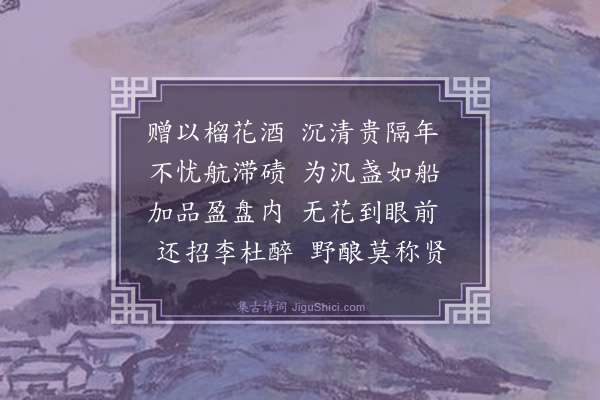 赠以榴花酒　沉清贵隔年
不忧航滞碛　为汎盏如船
加品盈盘内　无花到眼前
还招李杜醉　野酿莫称贤

集古诗词 JiguShici.com